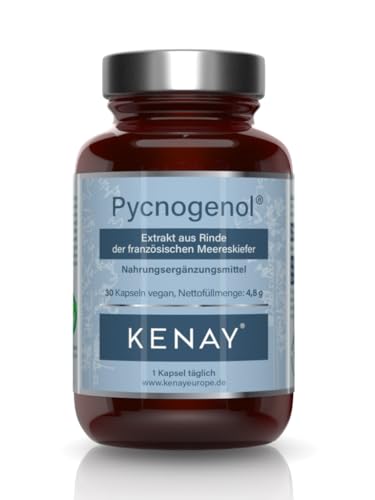 Pycnogenol®

Extrakt aus Rinde der französischen Meereskiefer

Nahrungsergänzungsmittel

30 Kapseln vegan, Nettofüllmenge: 4,8 g

KENAY®

1 Kapsel täglich
www.kenayeurope.de